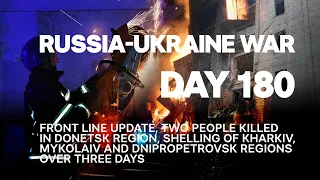 RUSSIA-UKRAINE WAR

DAY 180

FRONT LINE UPDATE, TWO PEOPLE KILLED IN DONETSK REGION, SHELLING OF KHARKIV, MYKOLAIV AND DNIPROPETROVSK REGIONS OVER THREE DAYS